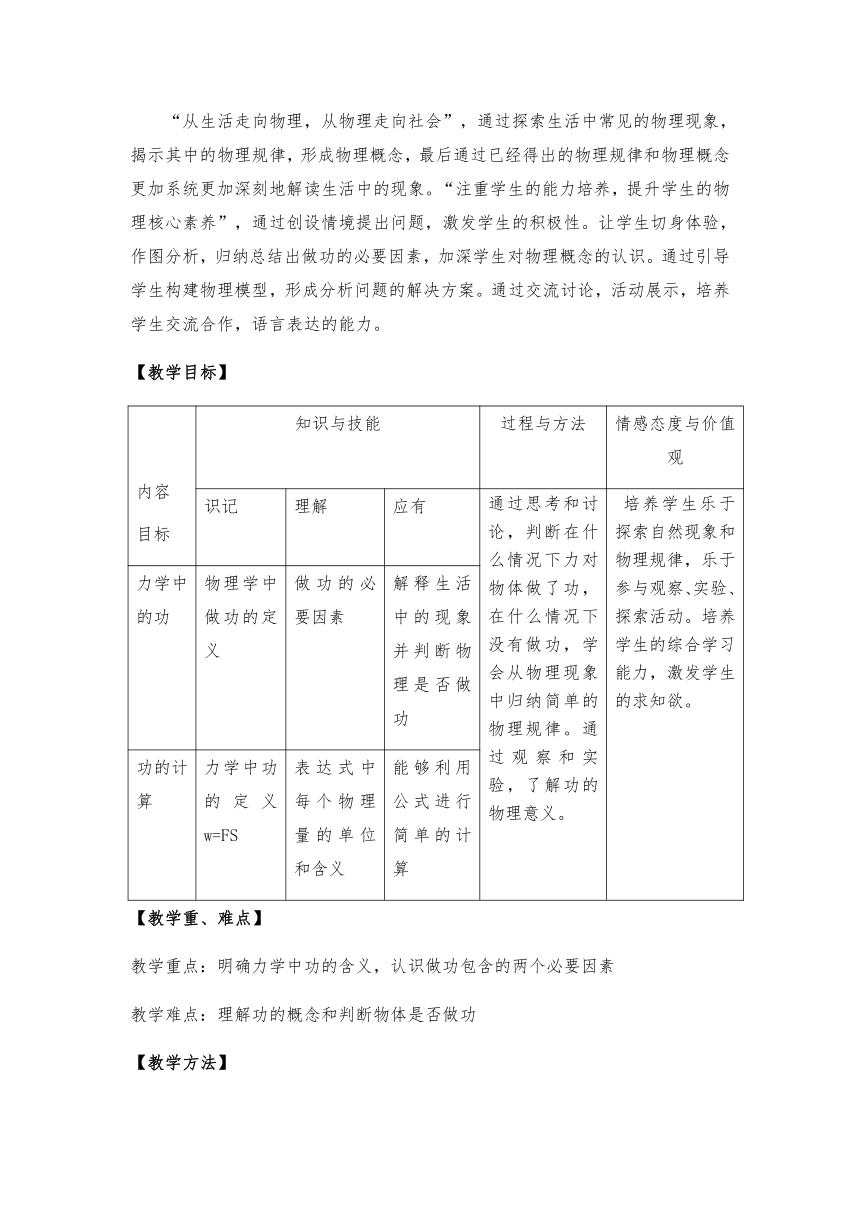 “从生活走向物理，从物理走向社会”，通过探索生活中常见的物理现象，揭示其中的物理规律，形成物理概念，最后通过已经得出的物理规律和物理概念更加系统更加深刻地解读生活中的现象。“注重学生的能力培养，提升学生的物理核心素养”，通过创设情境提出问题，激发学生的积极性。让学生切身体验，作图分析，归纳总结出做功的必要因素，加深学生对物理概念的认识。通过引导学生构建物理模型，形成分析问题的解决方案。通过交流讨论，活动展示，培养学生交流合作，语言表达的能力。

【教学目标】

| 内容目标 | 知识与技能 | | | 过程与方法 | 情感态度与价值观 |
|---|---|---|---|---|---|
| | 识记 | 理解 | 应有 | 通过思考和讨论，判断在什么情况下力对物体做了功，在什么情况下没有做功，学会从物理现象中归纳简单的物理规律。通过观察和实验，了解功的物理意义。 | 培养学生乐于探索自然现象和物理规律，乐于参与观察、实验、探索活动。培养学生的综合学习能力，激发学生的求知欲。 |
| 力学中的功 | 物理学中做功的定义 | 做功的必要因素 | 解释生活中的现象并判断物理是否做功 | | |
| 功的计算 | 力学中功的定义 w=FS | 表达式中每个物理量的单位和含义 | 能够利用公式进行简单的计算 | | |

【教学重、难点】

教学重点：明确力学中功的含义，认识做功包含的两个必要因素

教学难点：理解功的概念和判断物体是否做功

【教学方法】